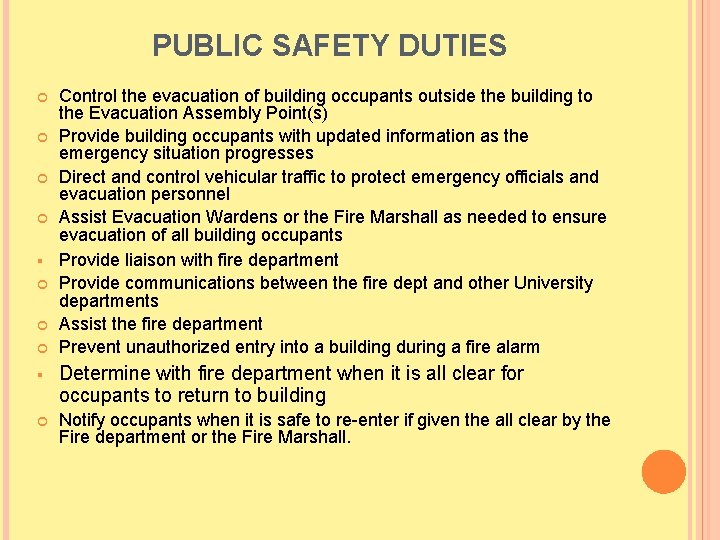 PUBLIC SAFETY DUTIES

Control the evacuation of building occupants outside the building to the Evacuation Assembly Point(s)

Provide building occupants with updated information as the emergency situation progresses

Direct and control vehicular traffic to protect emergency officials and evacuation personnel

Assist Evacuation Wardens or the Fire Marshall as needed to ensure evacuation of all building occupants

Provide liaison with fire department

Provide communications between the fire dept and other University departments

Assist the fire department

Prevent unauthorized entry into a building during a fire alarm

Determine with fire department when it is all clear for occupants to return to building

Notify occupants when it is safe to re-enter if given the all clear by the Fire department or the Fire Marshall.